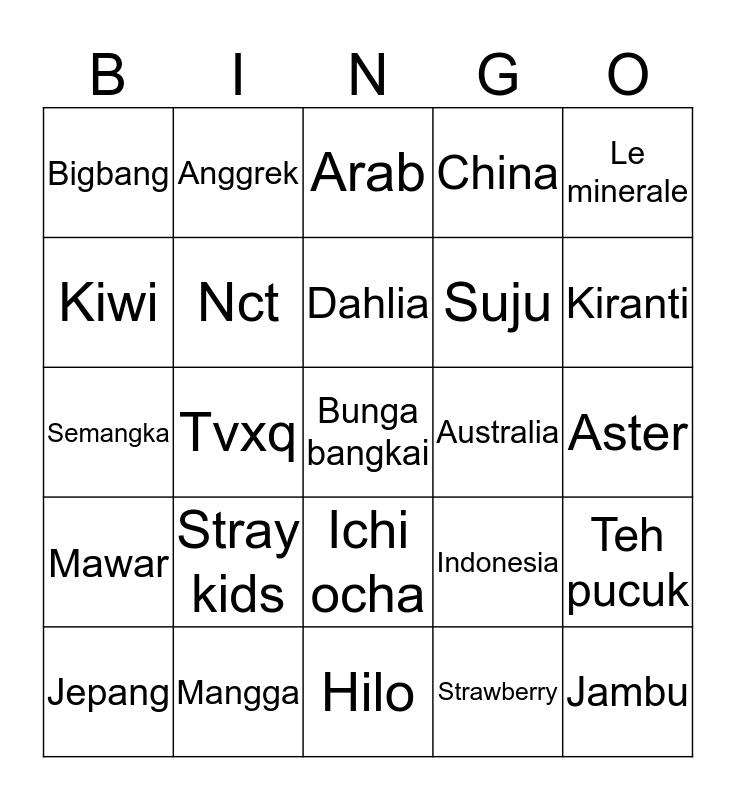 | B | I | N | G | O |
|---|---|---|---|---|
| Bigbang | Anggrek | Arab | China | Le minerale |
| Kiwi | Nct | Dahlia | Suju | Kiranti |
| Semangka | Tvxq | Bunga bangkai | Australia | Aster |
| Mawar | Stray kids | Ichi ocha | Indonesia | Teh pucuk |
| Jepang | Mangga | Hilo | Strawberry | Jambu |